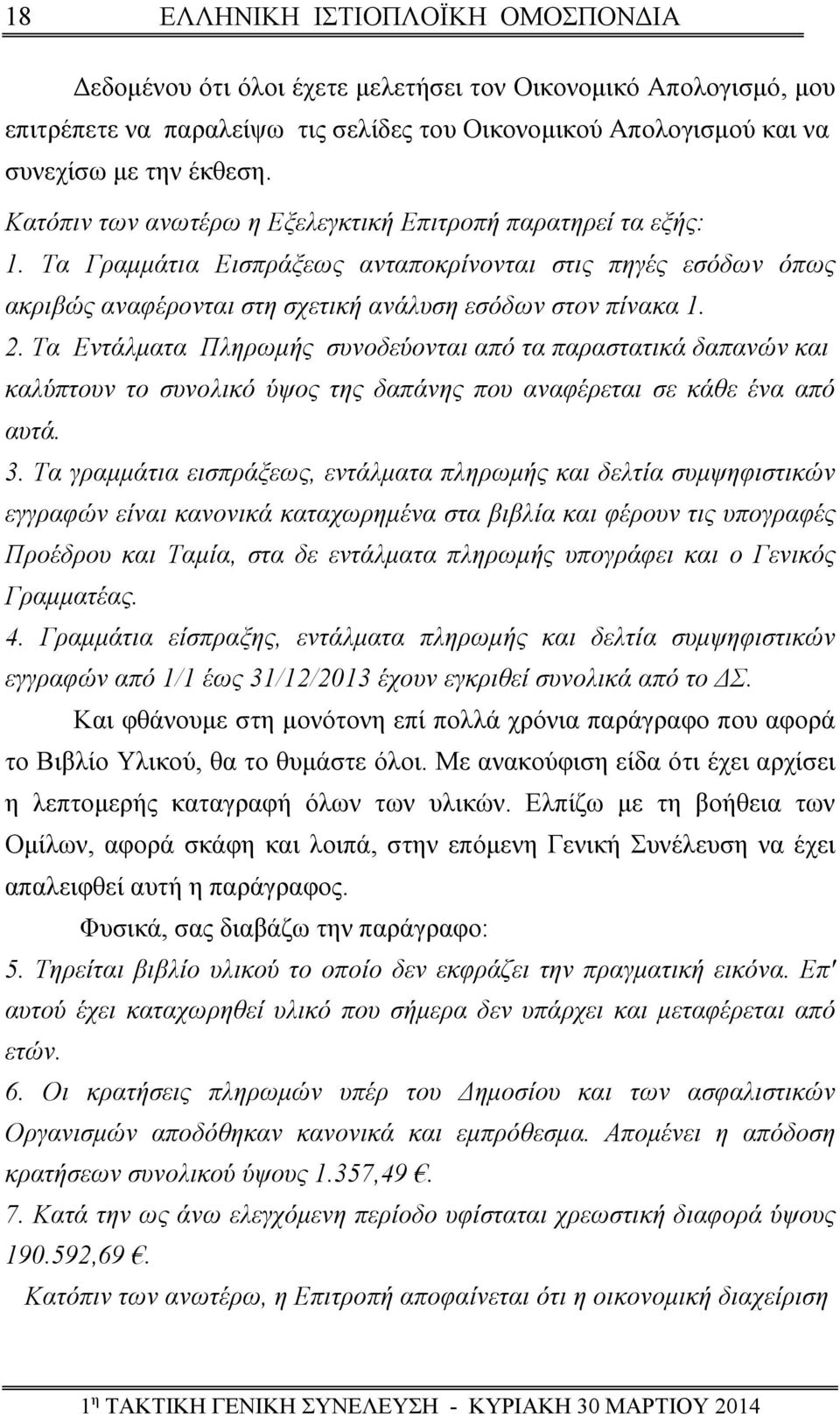 18 ΕΛΛΗΝΙΚΗ ΙΣΤΙΟΠΛΟΪΚΗ ΟΜΟΣΠΟΝΔΙΑ

Δεδομένου ότι όλοι έχετε μελετήσει τον Οικονομικό Απολογισμό, μου επιτρέπετε να παραλείψω τις σελίδες του Οικονομικού Απολογισμού και να συνεχίσω με την έκθεση.

Κατόπιν των ανωτέρω η Εξελεγκτική Επιτροπή παρατηρεί τα εξής:

1. Τα Γραμμάτια Εισπράξεως ανταποκρίνονται στις πηγές εσόδων όπως ακριβώς αναφέρονται στη σχετική ανάλυση εσόδων στον πίνακα 1.

2. Τα Εντάλματα Πληρωμής συνοδεύονται από τα παραστατικά δαπανών και καλύπτουν το συνολικό ύψος της δαπάνης που αναφέρεται σε κάθε ένα από αυτά.

3. Τα γραμμάτια εισπράξεως, εντάλματα πληρωμής και δελτία συμψηφιστικών εγγραφών είναι κανονικά καταχωρημένα στα βιβλία και φέρουν τις υπογραφές Προέδρου και Ταμία, στα δε εντάλματα πληρωμής υπογράφει και ο Γενικός Γραμματέας.

4. Γραμμάτια είσπραξης, εντάλματα πληρωμής και δελτία συμψηφιστικών εγγραφών από 1/1 έως 31/12/2013 έχουν εγκριθεί συνολικά από το ΔΣ.

Και φθάνουμε στη μονότονη επί πολλά χρόνια παράγραφο που αφορά το Βιβλίο Υλικού, θα το θυμάστε όλοι. Με ανακούφιση είδα ότι έχει αρχίσει η λεπτομερής καταγραφή όλων των υλικών. Ελπίζω με τη βοήθεια των Ομίλων, αφορά σκάφη και λοιπά, στην επόμενη Γενική Συνέλευση να έχει απαλειφθεί αυτή η παράγραφος.

Φυσικά, σας διαβάζω την παράγραφο:

5. Τηρείται βιβλίο υλικού το οποίο δεν εκφράζει την πραγματική εικόνα. Επ' αυτού έχει καταχωρηθεί υλικό που σήμερα δεν υπάρχει και μεταφέρεται από ετών.

6. Οι κρατήσεις πληρωμών υπέρ του Δημοσίου και των ασφαλιστικών Οργανισμών αποδόθηκαν κανονικά και εμπρόθεσμα. Απομένει η απόδοση κρατήσεων συνολικού ύψους 1.357,49 €.

7. Κατά την ως άνω ελεγχόμενη περίοδο υφίσταται χρεωστική διαφορά ύψους 190.592,69 €.

Κατόπιν των ανωτέρω, η Επιτροπή αποφαίνεται ότι η οικονομική διαχείριση

1η ΤΑΚΤΙΚΗ ΓΕΝΙΚΗ ΣΥΝΕΛΕΥΣΗ - ΚΥΡΙΑΚΗ 30 ΜΑΡΤΙΟΥ 2014